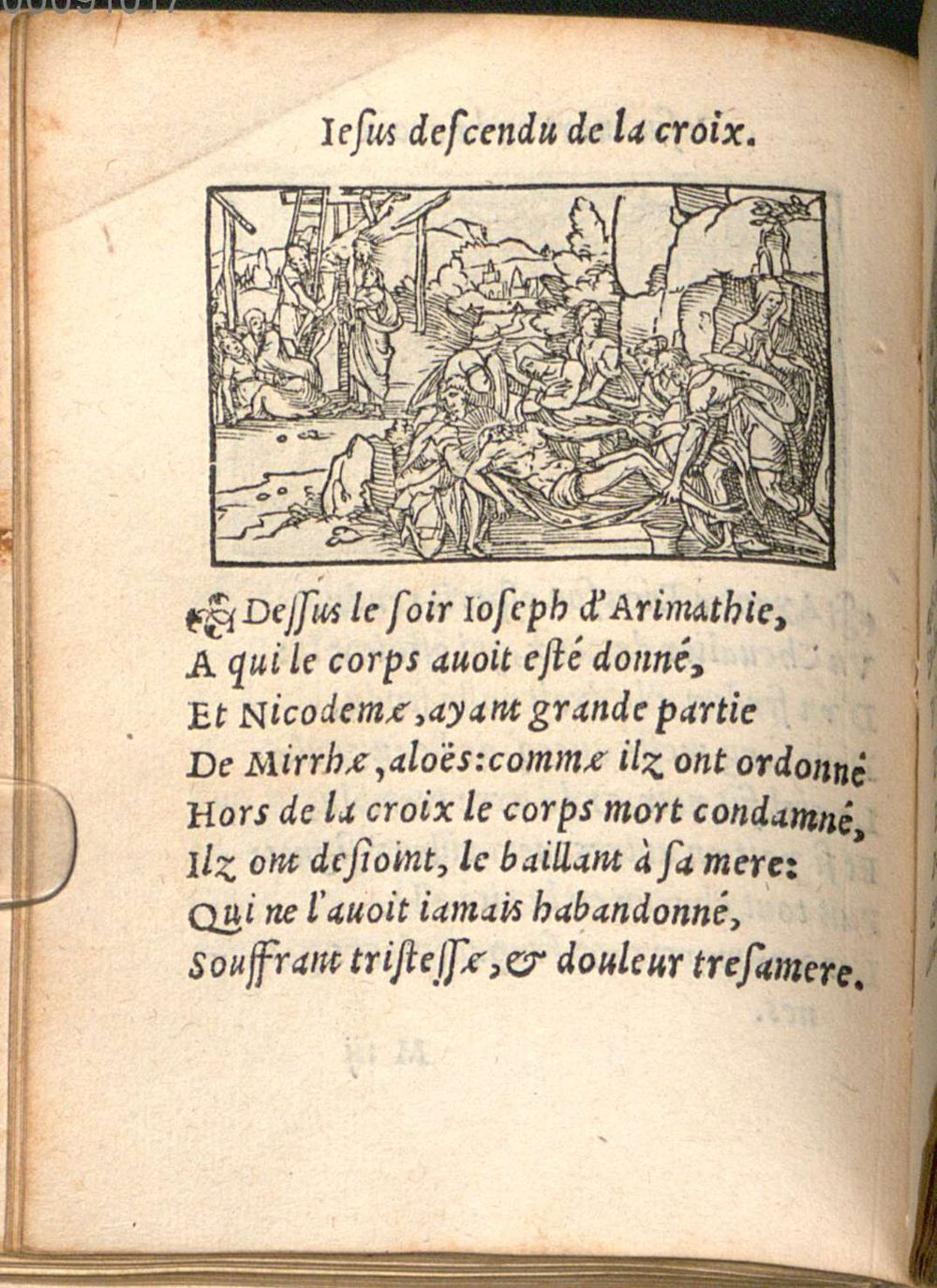 Iesus descendu de la croix.

Dessus le soir Ioseph d'Arimathie,
A qui le corps auoit esté donné,
Et Nicodeme, ayant grande partie
De Mirrhe, aloës: comme ilz ont ordonné
Hors de la croix le corps mort condamné,
Ilz ont desioint, le baillant à sa mere:
Qui ne l'auoit iamais habandonné,
Souffrant tristesse, & douleur tresamere.